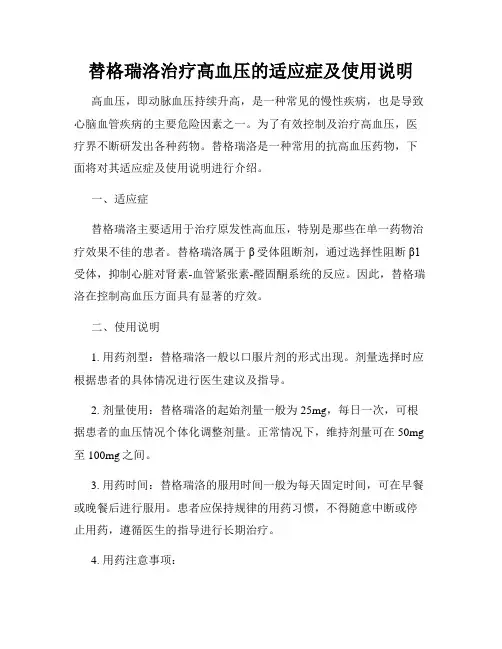 替格瑞洛治疗高血压的适应症及使用说明

高血压，即动脉血压持续升高，是一种常见的慢性疾病，也是导致心脑血管疾病的主要危险因素之一。为了有效控制及治疗高血压，医疗界不断研发出各种药物。替格瑞洛是一种常用的抗高血压药物，下面将对其适应症及使用说明进行介绍。

一、适应症

替格瑞洛主要适用于治疗原发性高血压，特别是那些在单一药物治疗效果不佳的患者。替格瑞洛属于β受体阻断剂，通过选择性阻断β1受体，抑制心脏对肾素-血管紧张素-醛固酮系统的反应。因此，替格瑞洛在控制高血压方面具有显著的疗效。

二、使用说明

1. 用药剂型：替格瑞洛一般以口服片剂的形式出现。剂量选择时应根据患者的具体情况进行医生建议及指导。

2. 剂量使用：替格瑞洛的起始剂量一般为25mg，每日一次，可根据患者的血压情况个体化调整剂量。正常情况下，维持剂量可在50mg至100mg之间。

3. 用药时间：替格瑞洛的服用时间一般为每天固定时间，可在早餐或晚餐后进行服用。患者应保持规律的用药习惯，不得随意中断或停止用药，遵循医生的指导进行长期治疗。

4. 用药注意事项：